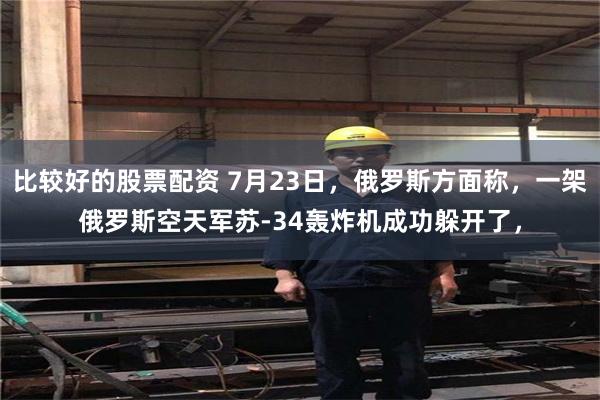 比较好的股票配资 7月23日，俄罗斯方面称，一架俄罗斯空天军苏-34轰炸机成功躲开了，